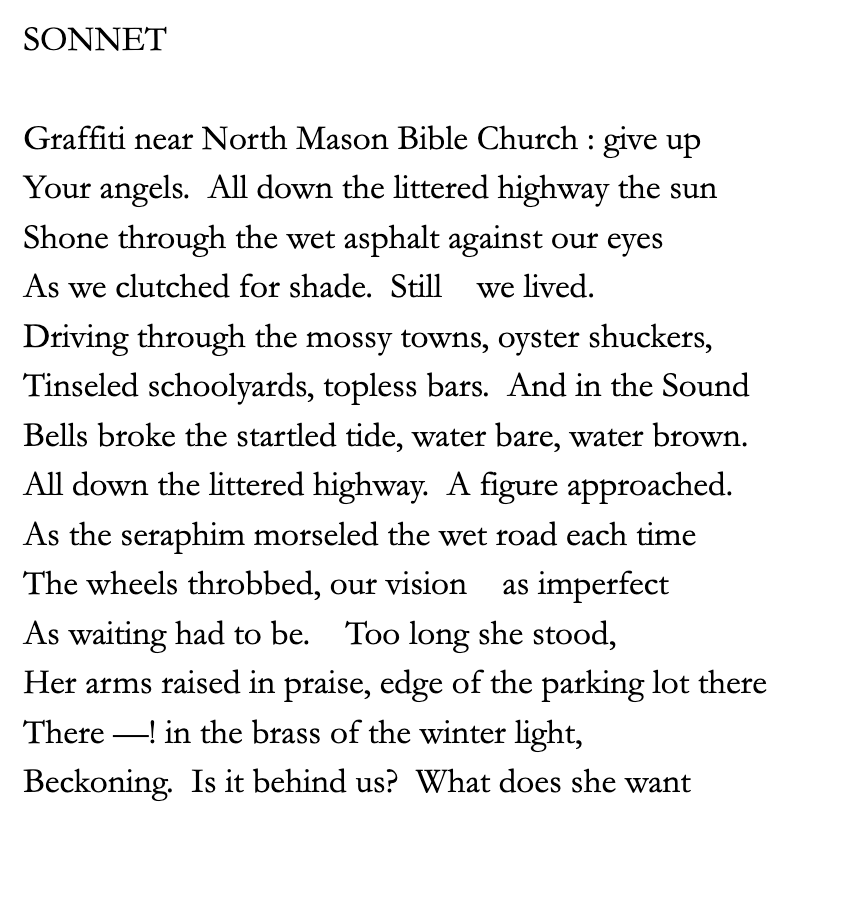 SONNET

Graffiti near North Mason Bible Church : give up
Your angels.  All down the littered highway the sun
Shone through the wet asphalt against our eyes
As we clutched for shade.  Still    we lived.
Driving through the mossy towns, oyster shuckers,
Tinseled schoolyards, topless bars.  And in the Sound
Bells broke the startled tide, water bare, water brown.
All down the littered highway.  A figure approached.
As the seraphim morseled the wet road each time
The wheels throbbed, our vision    as imperfect
As waiting had to be.    Too long she stood,
Her arms raised in praise, edge of the parking lot there
There —! in the brass of the winter light,
Beckoning.  Is it behind us?  What does she want